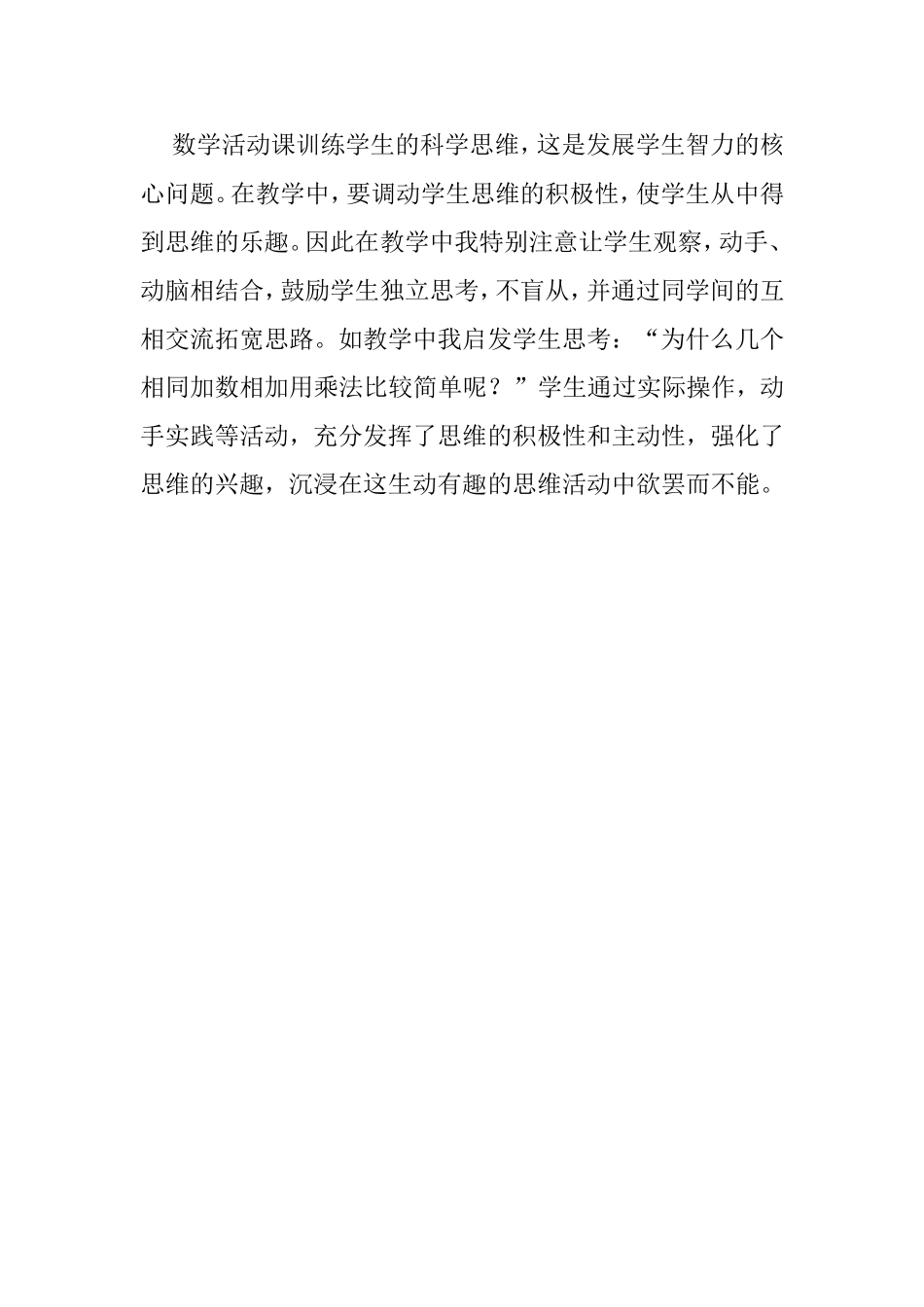 数学活动课训练学生的科学思维，这是发展学生智力的核心问题。在教学中，要调动学生思维的积极性，使学生从中得到思维的乐趣。因此在教学中我特别注意让学生观察，动手、动脑相结合，鼓励学生独立思考，不盲从，并通过同学间的互相交流拓宽思路。如教学中我启发学生思考：“为什么几个相同加数相加用乘法比较简单呢？”学生通过实际操作，动手实践等活动，充分发挥了思维的积极性和主动性，强化了思维的兴趣，沉浸在这生动有趣的思维活动中欲罢而不能。